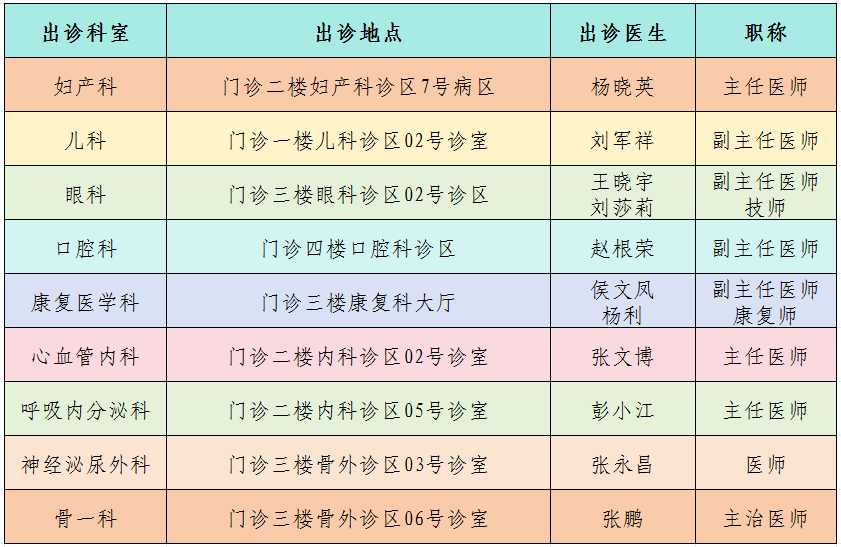 | 出诊科室 | 出诊地点 | 出诊医生 | 职称 |
|---|---|---|---|
| 妇产科 | 门诊二楼妇产科诊区7号病区 | 杨晓英 | 主任医师 |
| 儿科 | 门诊一楼儿科诊区02号诊室 | 刘军祥 | 副主任医师 |
| 眼科 | 门诊三楼眼科诊区02号诊区 | 王晓宇 刘莎莉 | 副主任医师 技师 |
| 口腔科 | 门诊四楼口腔科诊区 | 赵根荣 | 副主任医师 |
| 康复医学科 | 门诊三楼康复科大厅 | 侯文凤 杨利 | 副主任医师 康复师 |
| 心血管内科 | 门诊二楼内科诊区02号诊室 | 张文博 | 主任医师 |
| 呼吸内分泌科 | 门诊二楼内科诊区05号诊室 | 彭小江 | 主任医师 |
| 神经泌尿外科 | 门诊三楼骨外诊区03号诊室 | 张永昌 | 医师 |
| 骨一科 | 门诊三楼骨外诊区06号诊室 | 张鹏 | 主治医师 |